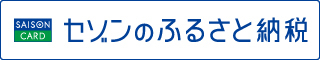 SAISON
CARD
セゾンのふるさと納税